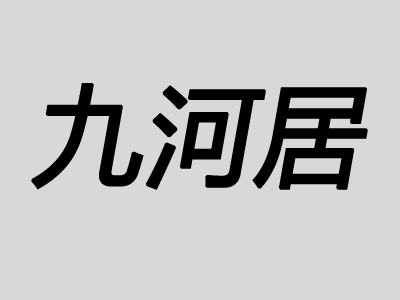 九河居